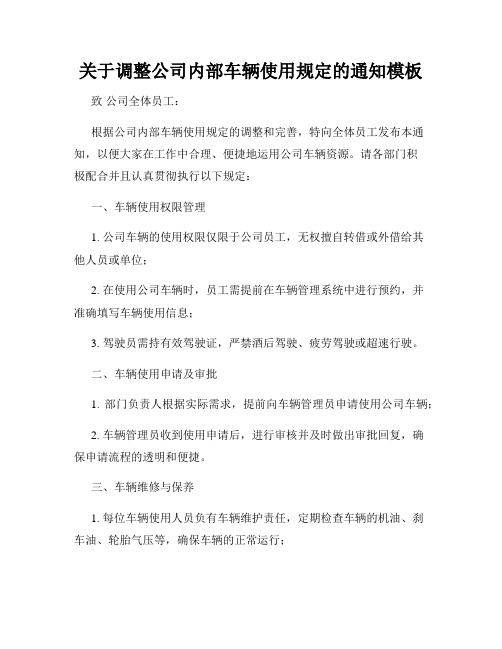 关于调整公司内部车辆使用规定的通知模板

致 公司全体员工：

根据公司内部车辆使用规定的调整和完善，特向全体员工发布本通知，以便大家在工作中合理、便捷地运用公司车辆资源。请各部门积极配合并且认真贯彻执行以下规定：

一、车辆使用权限管理

1. 公司车辆的使用权限仅限于公司员工，无权擅自转借或外借给其他人员或单位；

2. 在使用公司车辆时，员工需提前在车辆管理系统中进行预约，并准确填写车辆使用信息；

3. 驾驶员需持有效驾驶证，严禁酒后驾驶、疲劳驾驶或超速行驶。

二、车辆使用申请及审批

1. 部门负责人根据实际需求，提前向车辆管理员申请使用公司车辆；

2. 车辆管理员收到使用申请后，进行审核并及时做出审批回复，确保申请流程的透明和便捷。

三、车辆维修与保养

1. 每位车辆使用人员负有车辆维护责任，定期检查车辆的机油、刹车油、轮胎气压等，确保车辆的正常运行；